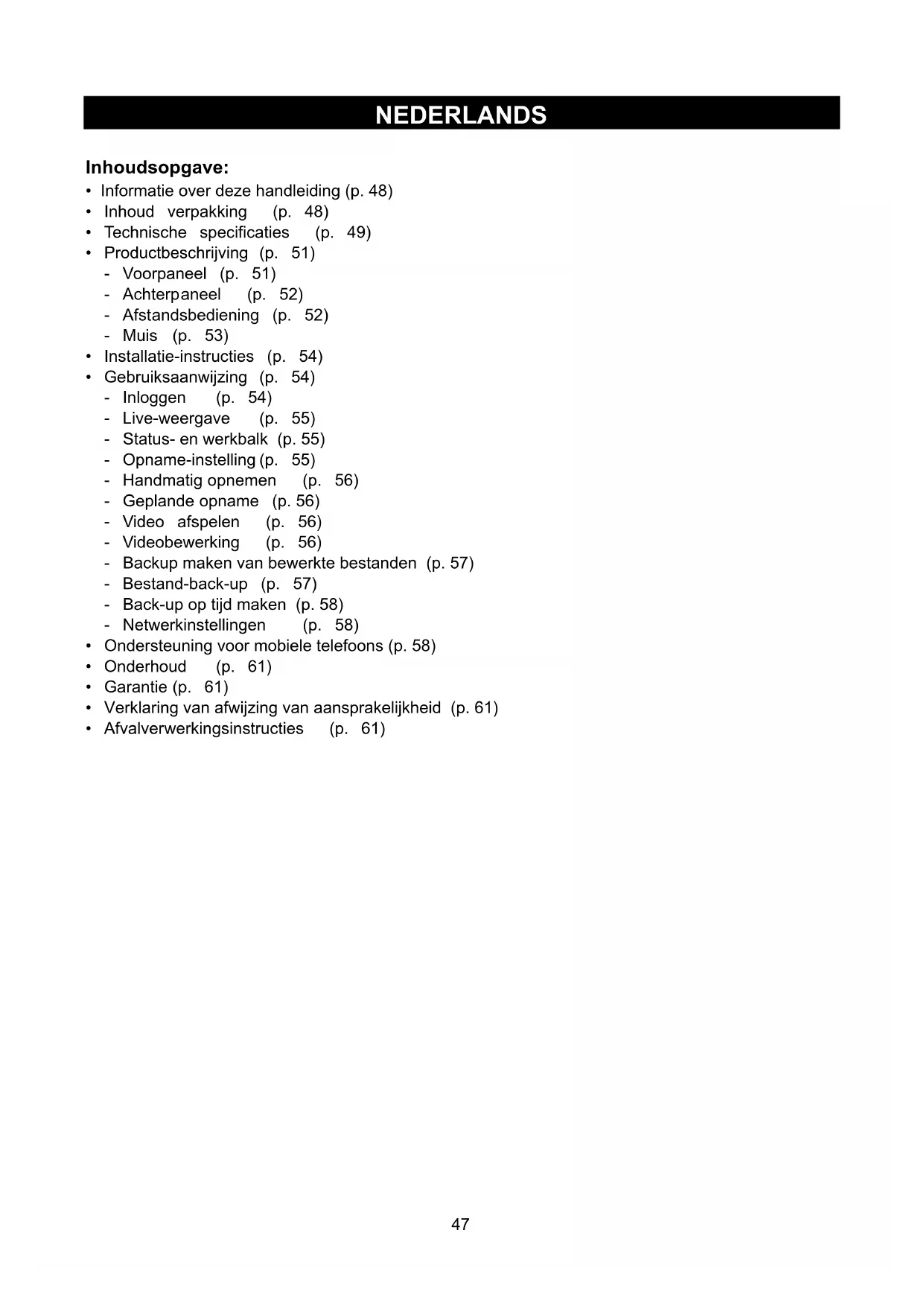 NEDERLANDS

Inhoudsopgave:
• Informatie over deze handleiding (p. 48)
• Inhoud verpakking (p. 48)
• Technische specificaties (p. 49)
• Productbeschrijving (p. 51)
- Voorpaneel (p. 51)
- Achterpaneel (p. 52)
- Afstandsbediening (p. 52)
- Muis (p. 53)
• Installatie-instructies (p. 54)
• Gebruiksaanwijzing (p. 54)
- Inloggen (p. 54)
- Live-weergave (p. 55)
- Status- en werkbalk (p. 55)
- Opname-instelling (p. 55)
- Handmatig opnemen (p. 56)
- Geplande opname (p. 56)
- Video afspelen (p. 56)
- Videobewerking (p. 56)
- Backup maken van bewerkte bestanden (p. 57)
- Bestand-back-up (p. 57)
- Back-up op tijd maken (p. 58)
- Netwerkinstellingen (p. 58)
• Ondersteuning voor mobiele telefoons (p. 58)
• Onderhoud (p. 61)
• Garantie (p. 61)
• Verklaring van afwijzing van aansprakelijkheid (p. 61)
• Afvalverwerkingsinstructies (p. 61)

47